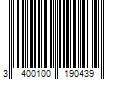 3 400100 190439